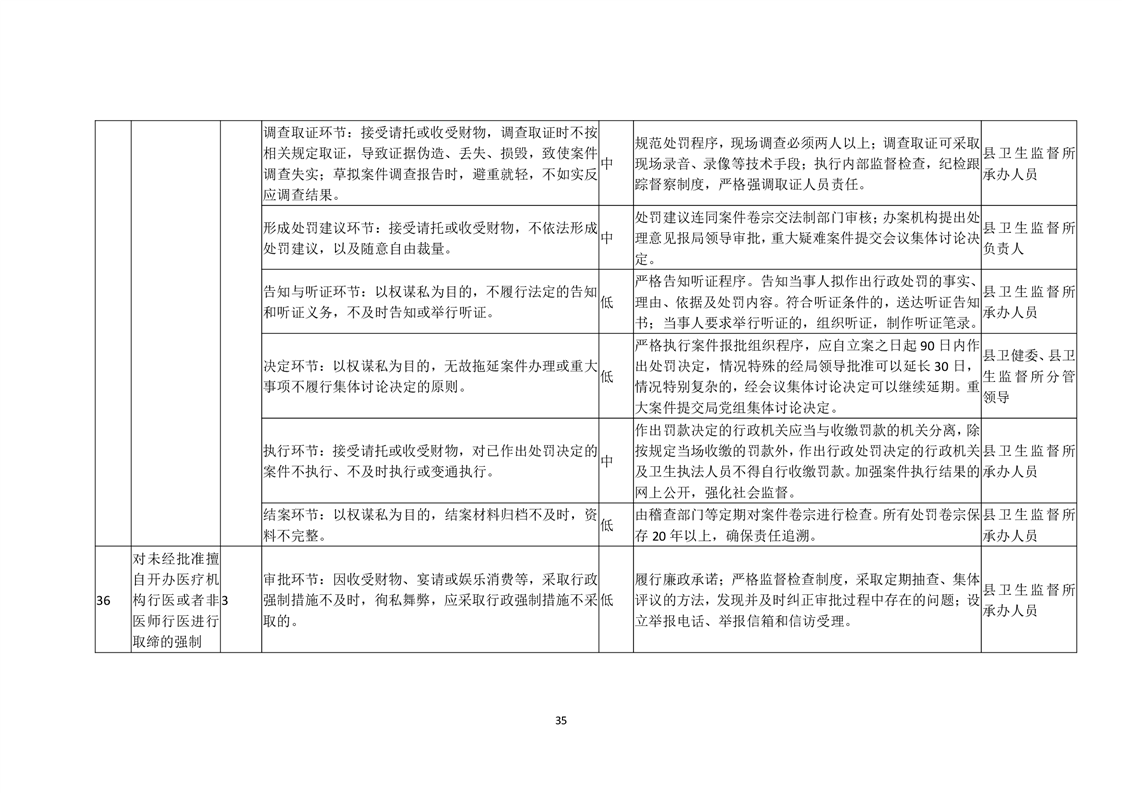 |  |  |  |  |  |  |  |
|---|---|---|---|---|---|---|
|  |  |  | 调查取证环节：接受请托或收受财物，调查取证时不按相关规定取证，导致证据伪造、丢失、损毁，致使案件调查失实；草拟案件调查报告时，避重就轻，不如实反应调查结果。 | 中 | 规范处罚程序，现场调查必须两人以上；调查取证可采取现场录音、录像等技术手段；执行内部监督检查，纪检跟踪督察制度，严格强调取证人员责任。 | 县卫生监督所承办人员 |
|  |  |  | 形成处罚建议环节：接受请托或收受财物，不依法形成处罚建议，以及随意自由裁量。 | 中 | 处罚建议连同案件卷宗交法制部门审核；办案机构提出处理意见报局领导审批，重大疑难案件提交会议集体讨论决定。 | 县卫生监督所负责人 |
|  |  |  | 告知与听证环节：以权谋私为目的，不履行法定的告知和听证义务，不及时告知或举行听证。 | 低 | 严格告知听证程序。告知当事人拟作出行政处罚的事实、理由、依据及处罚内容。符合听证条件的，送达听证告知书；当事人要求举行听证的，组织听证，制作听证笔录。 | 县卫生监督所承办人员 |
|  |  |  | 决定环节：以权谋私为目的，无故拖延案件办理或重大事项不履行集体讨论决定的原则。 | 低 | 严格执行案件报批组织程序，应自立案之日起 90 日内作出处罚决定，情况特殊的经局领导批准可以延长 30 日，情况特别复杂的，经会议集体讨论决定可以继续延期。重大案件提交局党组集体讨论决定。 | 县卫健委、县卫生监督所分管领导 |
|  |  |  | 执行环节：接受请托或收受财物，对已作出处罚决定的案件不执行、不及时执行或变通执行。 | 中 | 作出罚款决定的行政机关应当与收缴罚款的机关分离，除按规定当场收缴的罚款外，作出行政处罚决定的行政机关及卫生执法人员不得自行收缴罚款。加强案件执行结果的网上公开，强化社会监督。 | 县卫生监督所承办人员 |
|  |  |  | 结案环节：以权谋私为目的，结案材料归档不及时，资料不完整。 | 低 | 由稽查部门等定期对案件卷宗进行检查。所有处罚卷宗保存 20 年以上，确保责任追溯。 | 县卫生监督所承办人员 |
| 36 | 对未经批准擅自开办医疗机构行医或者非医师行医进行取缔的强制 | 3 | 审批环节：因收受财物、宴请或娱乐消费等，采取行政强制措施不及时，徇私舞弊，应采取行政强制措施不采取的。 | 低 | 履行廉政承诺；严格监督检查制度，采取定期抽查、集体评议的方法，发现并及时纠正审批过程中存在的问题；设立举报电话、举报信箱和信访受理。 | 县卫生监督所承办人员 |

35